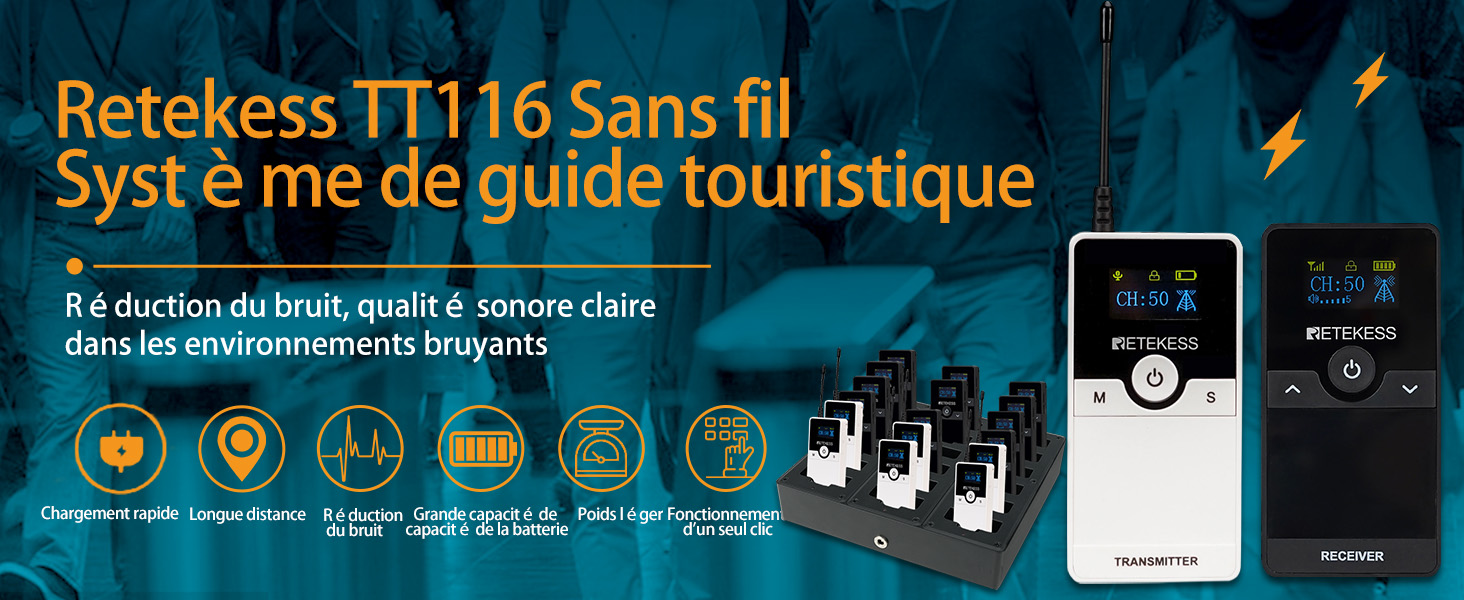 Retekess TT116 Sans fil
Syst è me de guide touristique

R é duction du bruit, qualit é sonore claire dans les environnements bruyants

Chargement rapide
Longue distance
R é duction du bruit
Grande capacit é de capacit é de la batterie
Poids l é ger
Fonctionnement d'un seul clic

CH:50
RETEKESS
M
S
TRANSMITTER

CH:50
RETEKESS
RECEIVER